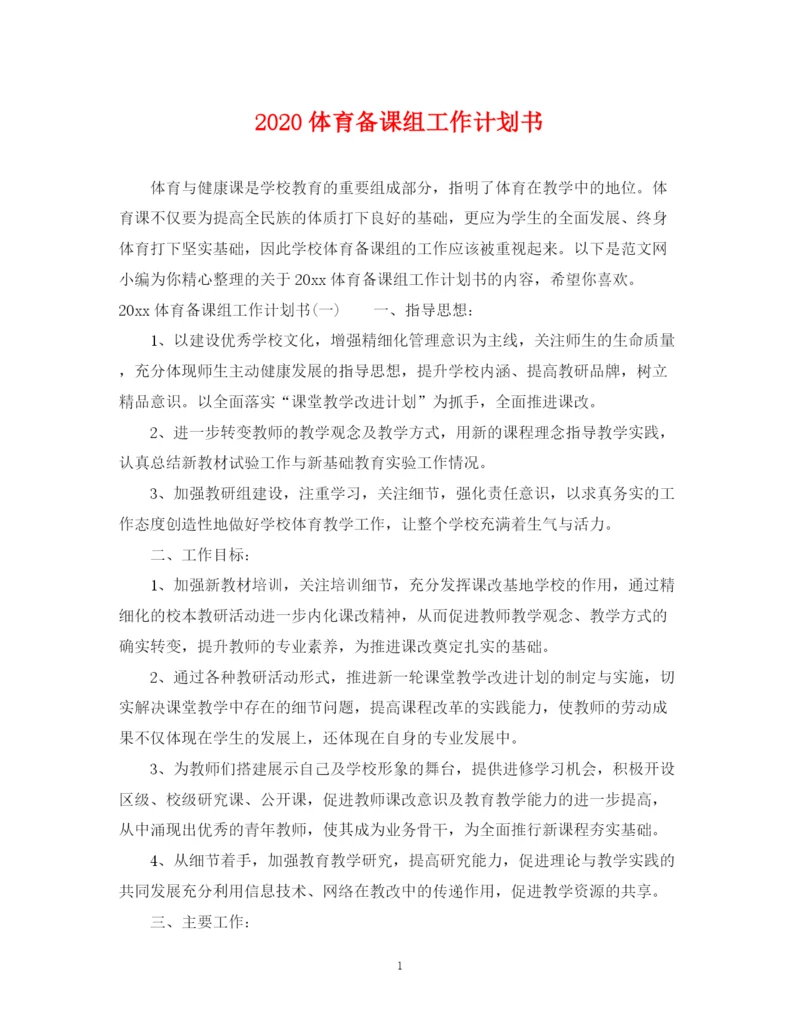 2020 体育备课组工作计划书

体育与健康课是学校教育的重要组成部分，指明了体育在教学中的地位。体育课不仅要为提高全民族的体质打下良好的基础，更应为学生的全面发展、终身体育打下坚实基础，因此学校体育备课组的工作应该被重视起来。以下是范文网小编为你精心整理的关于 20xx 体育备课组工作计划书的内容，希望你喜欢。

20xx 体育备课组工作计划书(一)　　一、指导思想：

1、以建设优秀学校文化，增强精细化管理意识为主线，关注师生的生命质量，充分体现师生主动健康发展的指导思想，提升学校内涵、提高教研品牌，树立精品意识。以全面落实“课堂教学改进计划”为抓手，全面推进课改。

2、进一步转变教师的教学观念及教学方式，用新的课程理念指导教学实践，认真总结新教材试验工作与新基础教育实验工作情况。

3、加强教研组建设，注重学习，关注细节，强化责任意识，以求真务实的工作态度创造性地做好学校体育教学工作，让整个学校充满着生气与活力。

二、工作目标：

1、加强新教材培训，关注培训细节，充分发挥课改基地学校的作用，通过精细化的校本教研活动进一步内化课改精神，从而促进教师教学观念、教学方式的确实转变，提升教师的专业素养，为推进课改奠定扎实的基础。

2、通过各种教研活动形式，推进新一轮课堂教学改进计划的制定与实施，切实解决课堂教学中存在的细节问题，提高课程改革的实践能力，使教师的劳动成果不仅体现在学生的发展上，还体现在自身的专业发展中。

3、为教师们搭建展示自己及学校形象的舞台，提供进修学习机会，积极开设区级、校级研究课、公开课，促进教师课改意识及教育教学能力的进一步提高，从中涌现出优秀的青年教师，使其成为业务骨干，为全面推行新课程夯实基础。

4、从细节着手，加强教育教学研究，提高研究能力，促进理论与教学实践的共同发展充分利用信息技术、网络在教改中的传递作用，促进教学资源的共享。

三、主要工作：

1